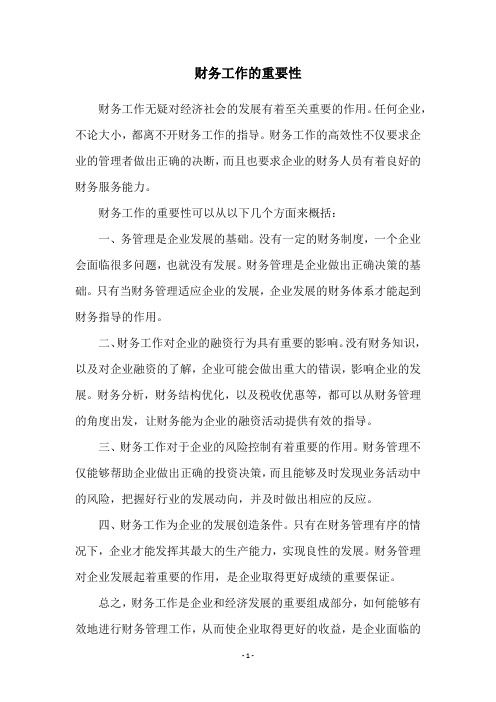 财务工作的重要性

财务工作无疑对经济社会的发展有着至关重要的作用。任何企业，不论大小，都离不开财务工作的指导。财务工作的高效性不仅要求企业的管理者做出正确的决断，而且也要求企业的财务人员有着良好的财务服务能力。

财务工作的重要性可以从以下几个方面来概括：

一、务管理是企业发展的基础。没有一定的财务制度，一个企业会面临很多问题，也就没有发展。财务管理是企业做出正确决策的基础。只有当财务管理适应企业的发展，企业发展的财务体系才能起到财务指导的作用。

二、财务工作对企业的融资行为具有重要的影响。没有财务知识，以及对企业融资的了解，企业可能会做出重大的错误，影响企业的发展。财务分析，财务结构优化，以及税收优惠等，都可以从财务管理的角度出发，让财务能为企业的融资活动提供有效的指导。

三、财务工作对于企业的风险控制有着重要的作用。财务管理不仅能够帮助企业做出正确的投资决策，而且能够及时发现业务活动中的风险，把握好行业的发展动向，并及时做出相应的反应。

四、财务工作为企业的发展创造条件。只有在财务管理有序的情况下，企业才能发挥其最大的生产能力，实现良性的发展。财务管理对企业发展起着重要的作用，是企业取得更好成绩的重要保证。

总之，财务工作是企业和经济发展的重要组成部分，如何能够有效地进行财务管理工作，从而使企业取得更好的收益，是企业面临的

- 1 -